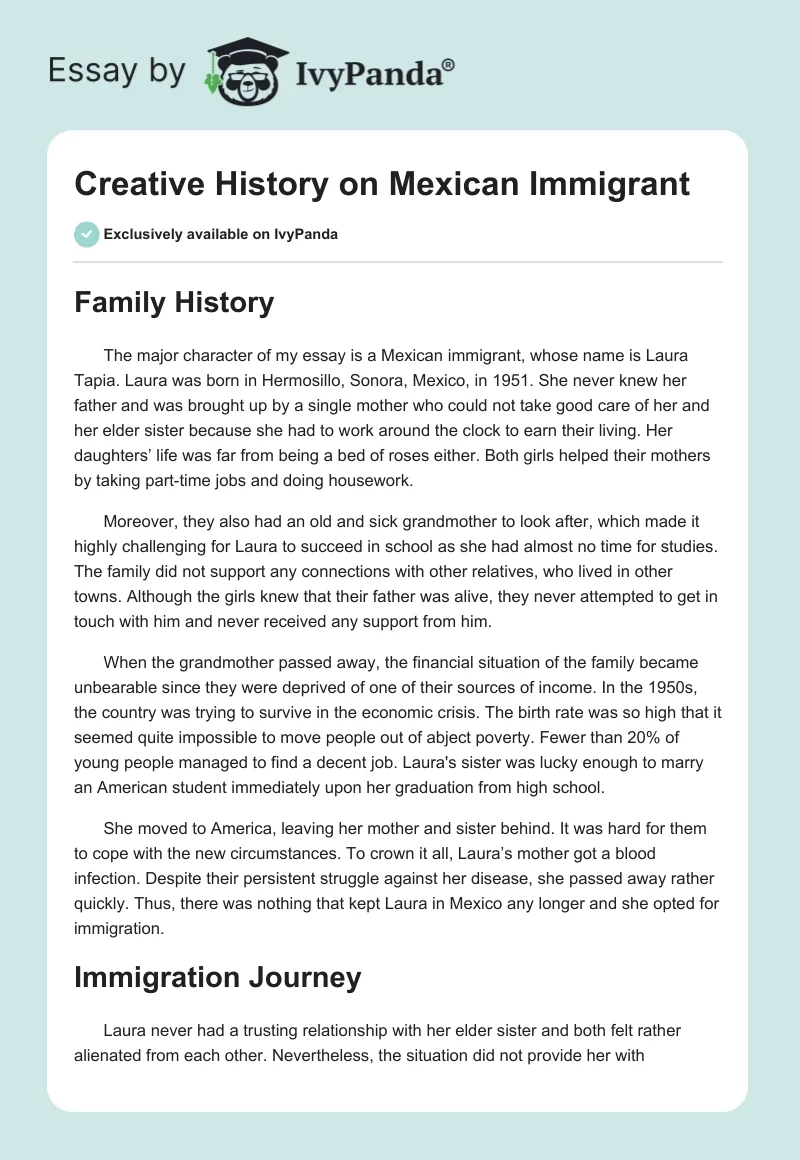 Essay by IvyPanda®

Creative History on Mexican Immigrant

Exclusively available on IvyPanda

Family History

The major character of my essay is a Mexican immigrant, whose name is Laura Tapia. Laura was born in Hermosillo, Sonora, Mexico, in 1951. She never knew her father and was brought up by a single mother who could not take good care of her and her elder sister because she had to work around the clock to earn their living. Her daughters' life was far from being a bed of roses either. Both girls helped their mothers by taking part-time jobs and doing housework.

Moreover, they also had an old and sick grandmother to look after, which made it highly challenging for Laura to succeed in school as she had almost no time for studies. The family did not support any connections with other relatives, who lived in other towns. Although the girls knew that their father was alive, they never attempted to get in touch with him and never received any support from him.

When the grandmother passed away, the financial situation of the family became unbearable since they were deprived of one of their sources of income. In the 1950s, the country was trying to survive in the economic crisis. The birth rate was so high that it seemed quite impossible to move people out of abject poverty. Fewer than 20% of young people managed to find a decent job. Laura's sister was lucky enough to marry an American student immediately upon her graduation from high school.

She moved to America, leaving her mother and sister behind. It was hard for them to cope with the new circumstances. To crown it all, Laura's mother got a blood infection. Despite their persistent struggle against her disease, she passed away rather quickly. Thus, there was nothing that kept Laura in Mexico any longer and she opted for immigration.

Immigration Journey

Laura never had a trusting relationship with her elder sister and both felt rather alienated from each other. Nevertheless, the situation did not provide her with